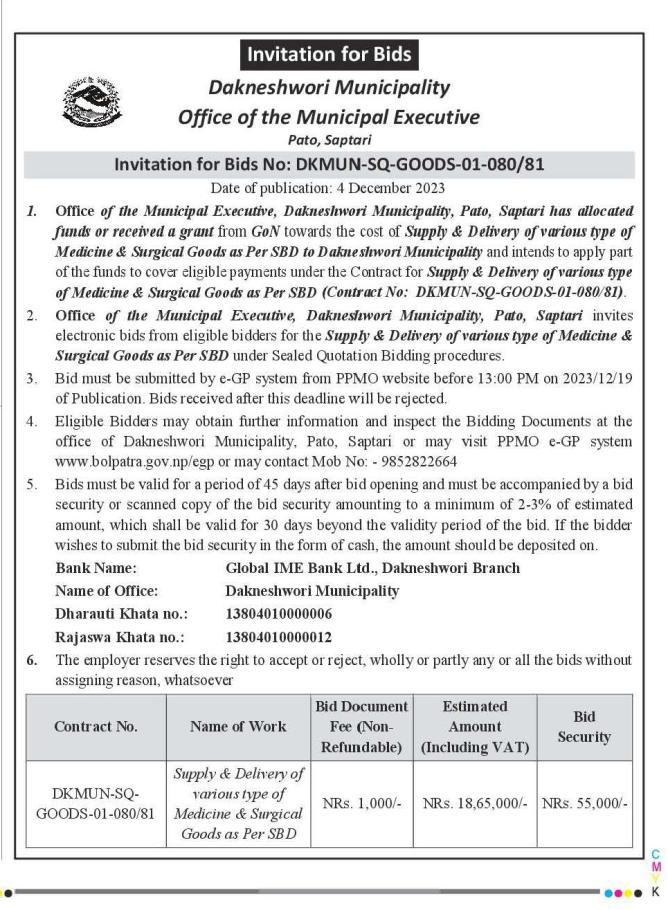 Invitation for Bids

Dakneshwori Municipality
Office of the Municipal Executive
Pato, Saptari

Invitation for Bids No: DKMUN-SQ-GOODS-01-080/81

Date of publication: 4 December 2023

1. Office of the Municipal Executive, Dakneshwori Municipality, Pato, Saptari has allocated funds or received a grant from GoN towards the cost of Supply & Delivery of various type of Medicine & Surgical Goods as Per SBD to Dakneshwori Municipality and intends to apply part of the funds to cover eligible payments under the Contract for Supply & Delivery of various type of Medicine & Surgical Goods as Per SBD (Contract No: DKMUN-SQ-GOODS-01-080/81).

2. Office of the Municipal Executive, Dakneshwori Municipality, Pato, Saptari invites electronic bids from eligible bidders for the Supply & Delivery of various type of Medicine & Surgical Goods as Per SBD under Sealed Quotation Bidding procedures.

3. Bid must be submitted by e-GP system from PPMO website before 13:00 PM on 2023/12/19 of Publication. Bids received after this deadline will be rejected.

4. Eligible Bidders may obtain further information and inspect the Bidding Documents at the office of Dakneshwori Municipality, Pato, Saptari or may visit PPMO e-GP system www.bolpatra.gov.np/egp or may contact Mob No: - 9852822664

5. Bids must be valid for a period of 45 days after bid opening and must be accompanied by a bid security or scanned copy of the bid security amounting to a minimum of 2-3% of estimated amount, which shall be valid for 30 days beyond the validity period of the bid. If the bidder wishes to submit the bid security in the form of cash, the amount should be deposited on.

Bank Name: Global IME Bank Ltd., Dakneshwori Branch
Name of Office: Dakneshwori Municipality
Dharauti Khata no.: 13804010000006
Rajaswa Khata no.: 13804010000012

6. The employer reserves the right to accept or reject, wholly or partly any or all the bids without assigning reason, whatsoever

| Contract No. | Name of Work | Bid Document Fee (Non-Refundable) | Estimated Amount (Including VAT) | Bid Security |
|---|---|---|---|---|
| DKMUN-SQ-GOODS-01-080/81 | Supply & Delivery of various type of Medicine & Surgical Goods as Per SBD | NRs. 1,000/- | NRs. 18,65,000/- | NRs. 55,000/- |

C M Y K